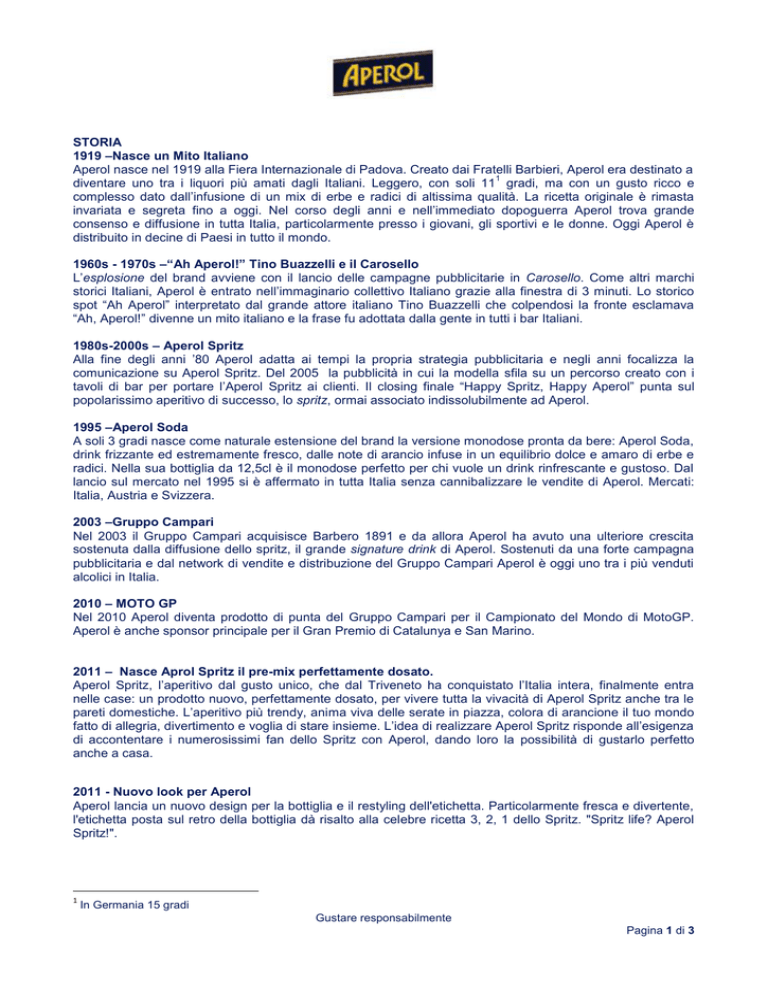 APEROL

STORIA
1919 –Nasce un Mito Italiano
Aperol nasce nel 1919 alla Fiera Internazionale di Padova. Creato dai Fratelli Barbieri, Aperol era destinato a diventare uno tra i liquori più amati dagli Italiani. Leggero, con soli 11$^1$ gradi, ma con un gusto ricco e complesso dato dall'infusione di un mix di erbe e radici di altissima qualità. La ricetta originale è rimasta invariata e segreta fino a oggi. Nel corso degli anni e nell'immediato dopoguerra Aperol trova grande consenso e diffusione in tutta Italia, particolarmente presso i giovani, gli sportivi e le donne. Oggi Aperol è distribuito in decine di Paesi in tutto il mondo.

1960s - 1970s –"Ah Aperol!" Tino Buazzelli e il Carosello
L'esplosione del brand avviene con il lancio delle campagne pubblicitarie in Carosello. Come altri marchi storici Italiani, Aperol è entrato nell'immaginario collettivo Italiano grazie alla finestra di 3 minuti. Lo storico spot "Ah Aperol" interpretato dal grande attore italiano Tino Buazzelli che colpendosi la fronte esclamava "Ah, Aperol!" divenne un mito italiano e la frase fu adottata dalla gente in tutti i bar Italiani.

1980s-2000s – Aperol Spritz
Alla fine degli anni '80 Aperol adatta ai tempi la propria strategia pubblicitaria e negli anni focalizza la comunicazione su Aperol Spritz. Del 2005 la pubblicità in cui la modella sfila su un percorso creato con i tavoli di bar per portare l'Aperol Spritz ai clienti. Il closing finale "Happy Spritz, Happy Aperol" punta sul popolarissimo aperitivo di successo, lo spritz, ormai associato indissolubilmente ad Aperol.

1995 –Aperol Soda
A soli 3 gradi nasce come naturale estensione del brand la versione monodose pronta da bere: Aperol Soda, drink frizzante ed estremamente fresco, dalle note di arancio infuse in un equilibrio dolce e amaro di erbe e radici. Nella sua bottiglia da 12,5cl è il monodose perfetto per chi vuole un drink rinfrescante e gustoso. Dal lancio sul mercato nel 1995 si è affermato in tutta Italia senza cannibalizzare le vendite di Aperol. Mercati: Italia, Austria e Svizzera.

2003 –Gruppo Campari
Nel 2003 il Gruppo Campari acquisisce Barbero 1891 e da allora Aperol ha avuto una ulteriore crescita sostenuta dalla diffusione dello spritz, il grande signature drink di Aperol. Sostenuti da una forte campagna pubblicitaria e dal network di vendite e distribuzione del Gruppo Campari Aperol è oggi uno tra i più venduti alcolici in Italia.

2010 – MOTO GP
Nel 2010 Aperol diventa prodotto di punta del Gruppo Campari per il Campionato del Mondo di MotoGP. Aperol è anche sponsor principale per il Gran Premio di Catalunya e San Marino.

2011 – Nasce Aprol Spritz il pre-mix perfettamente dosato.
Aperol Spritz, l'aperitivo dal gusto unico, che dal Triveneto ha conquistato l'Italia intera, finalmente entra nelle case: un prodotto nuovo, perfettamente dosato, per vivere tutta la vivacità di Aperol Spritz anche tra le pareti domestiche. L'aperitivo più trendy, anima viva delle serate in piazza, colora di arancione il tuo mondo fatto di allegria, divertimento e voglia di stare insieme. L'idea di realizzare Aperol Spritz risponde all'esigenza di accontentare i numerosissimi fan dello Spritz con Aperol, dando loro la possibilità di gustarlo perfetto anche a casa.

2011 - Nuovo look per Aperol
Aperol lancia un nuovo design per la bottiglia e il restyling dell'etichetta. Particolarmente fresca e divertente, l'etichetta posta sul retro della bottiglia dà risalto alla celebre ricetta 3, 2, 1 dello Spritz. "Spritz life? Aperol Spritz!".

$^1$ In Germania 15 gradi

Gustare responsabilmente

Pagina 1 di 3